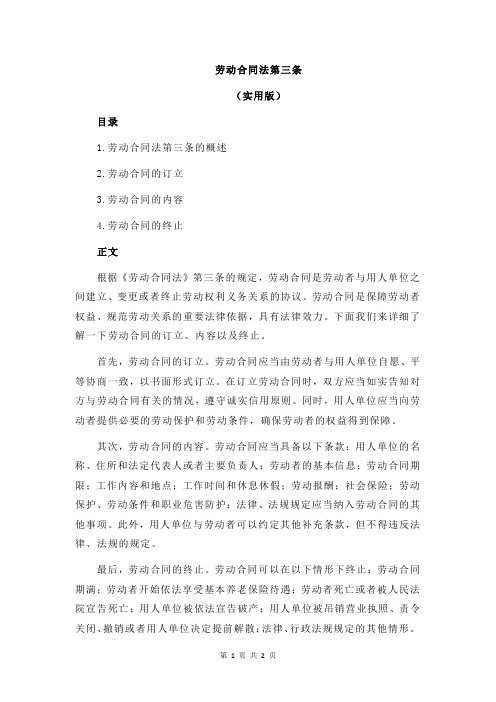 劳动合同法第三条

（实用版）

目录

1.劳动合同法第三条的概述

2.劳动合同的订立

3.劳动合同的内容

4.劳动合同的终止

正文

根据《劳动合同法》第三条的规定，劳动合同是劳动者与用人单位之间建立、变更或者终止劳动权利义务关系的协议。劳动合同是保障劳动者权益、规范劳动关系的重要法律依据，具有法律效力。下面我们来详细了解一下劳动合同的订立、内容以及终止。

首先，劳动合同的订立。劳动合同应当由劳动者与用人单位自愿、平等协商一致，以书面形式订立。在订立劳动合同时，双方应当如实告知对方与劳动合同有关的情况，遵守诚实信用原则。同时，用人单位应当向劳动者提供必要的劳动保护和劳动条件，确保劳动者的权益得到保障。

其次，劳动合同的内容。劳动合同应当具备以下条款：用人单位的名称、住所和法定代表人或者主要负责人；劳动者的基本信息；劳动合同期限；工作内容和地点；工作时间和休息休假；劳动报酬；社会保险；劳动保护、劳动条件和职业危害防护；法律、法规规定应当纳入劳动合同的其他事项。此外，用人单位与劳动者可以约定其他补充条款，但不得违反法律、法规的规定。

最后，劳动合同的终止。劳动合同可以在以下情形下终止：劳动合同期满；劳动者开始依法享受基本养老保险待遇；劳动者死亡或者被人民法院宣告死亡；用人单位被依法宣告破产；用人单位被吊销营业执照、责令关闭、撤销或者用人单位决定提前解散；法律、行政法规规定的其他情形。

第 1 页 共 2 页